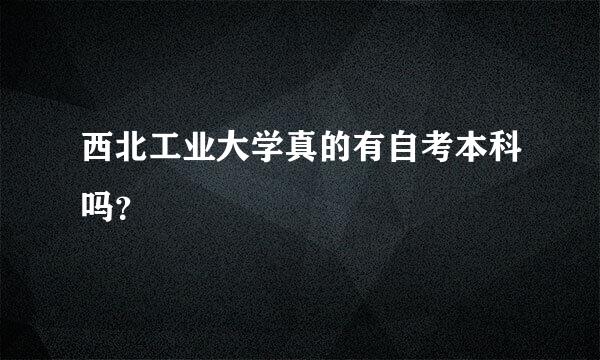 西北工业大学真的有自考本科吗?